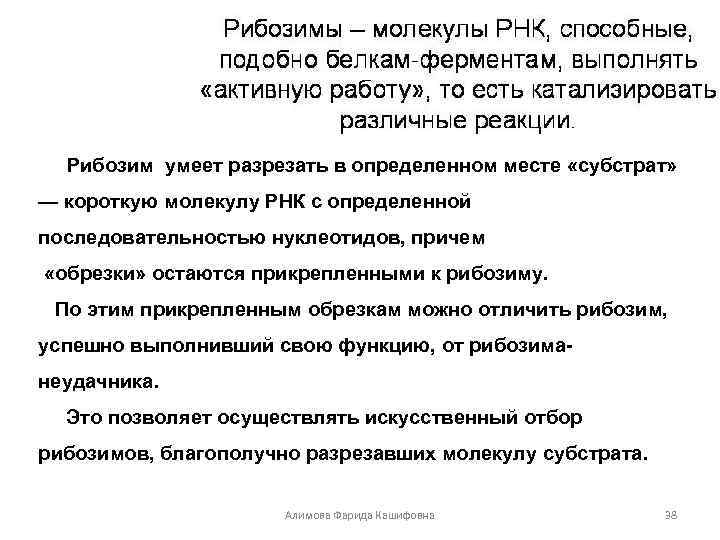 Рибозимы – молекулы РНК, способные, подобно белкам-ферментам, выполнять «активную работу», то есть катализировать различные реакции.

Рибозим умеет разрезать в определенном месте «субстрат» — короткую молекулу РНК с определенной последовательностью нуклеотидов, причем «обрезки» остаются прикрепленными к рибозиму.

По этим прикрепленным обрезкам можно отличить рибозим, успешно выполнивший свою функцию, от рибозима-неудачника.

Это позволяет осуществлять искусственный отбор рибозимов, благополучно разрезавших молекулу субстрата.

Алимова Фарида Кашифовна

38